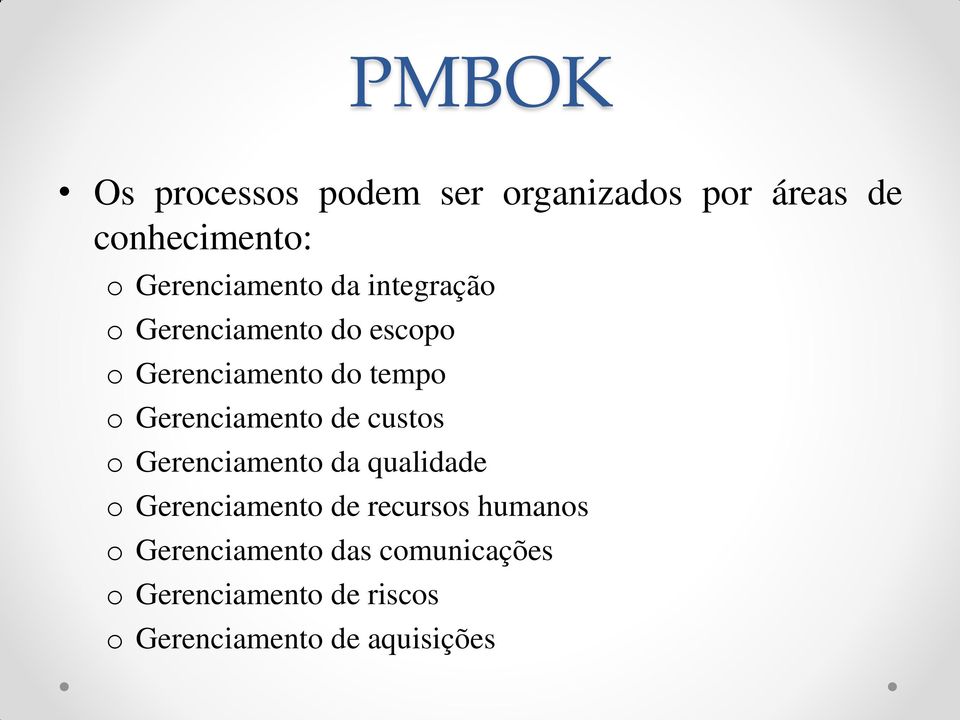 PMBOK

• Os processos podem ser organizados por áreas de conhecimento:

o Gerenciamento da integração
o Gerenciamento do escopo
o Gerenciamento do tempo
o Gerenciamento de custos
o Gerenciamento da qualidade
o Gerenciamento de recursos humanos
o Gerenciamento das comunicações
o Gerenciamento de riscos
o Gerenciamento de aquisições